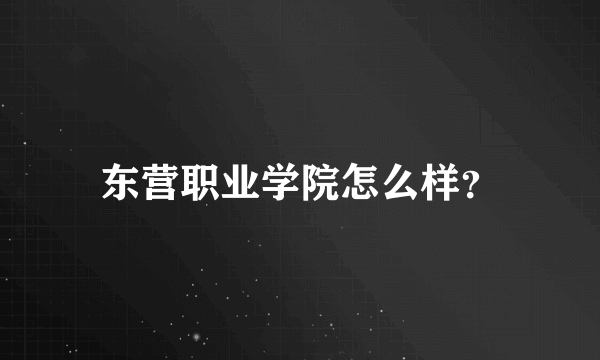 东营职业学院怎么样?